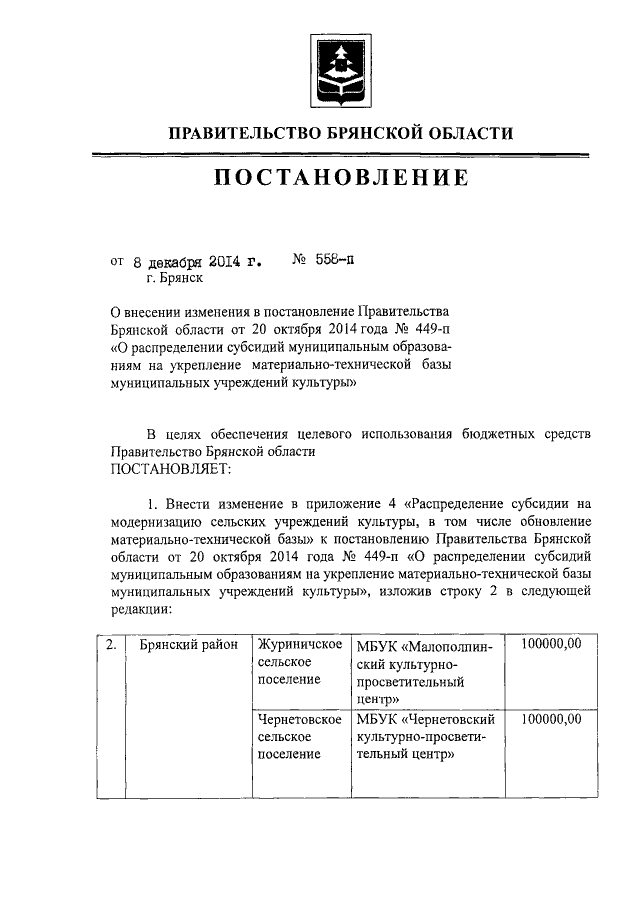 ПРАВИТЕЛЬСТВО БРЯНСКОЙ ОБЛАСТИ

ПОСТАНОВЛЕНИЕ

от 8 декабря 2014 г. № 558-п
г. Брянск

О внесении изменения в постановление Правительства Брянской области от 20 октября 2014 года № 449-п «О распределении субсидий муниципальным образованиям на укрепление материально-технической базы муниципальных учреждений культуры»

В целях обеспечения целевого использования бюджетных средств Правительство Брянской области
ПОСТАНОВЛЯЕТ:

1. Внести изменение в приложение 4 «Распределение субсидии на модернизацию сельских учреждений культуры, в том числе обновление материально-технической базы» к постановлению Правительства Брянской области от 20 октября 2014 года № 449-п «О распределении субсидий муниципальным образованиям на укрепление материально-технической базы муниципальных учреждений культуры», изложив строку 2 в следующей редакции:

| 2. | Брянский район | Журиничское сельское поселение | МБУК «Малополпинский культурно-просветительный центр» | 100000,00 |
|---|---|---|---|---|
| | | Чернетовское сельское поселение | МБУК «Чернетовский культурно-просветительный центр» | 100000,00 |